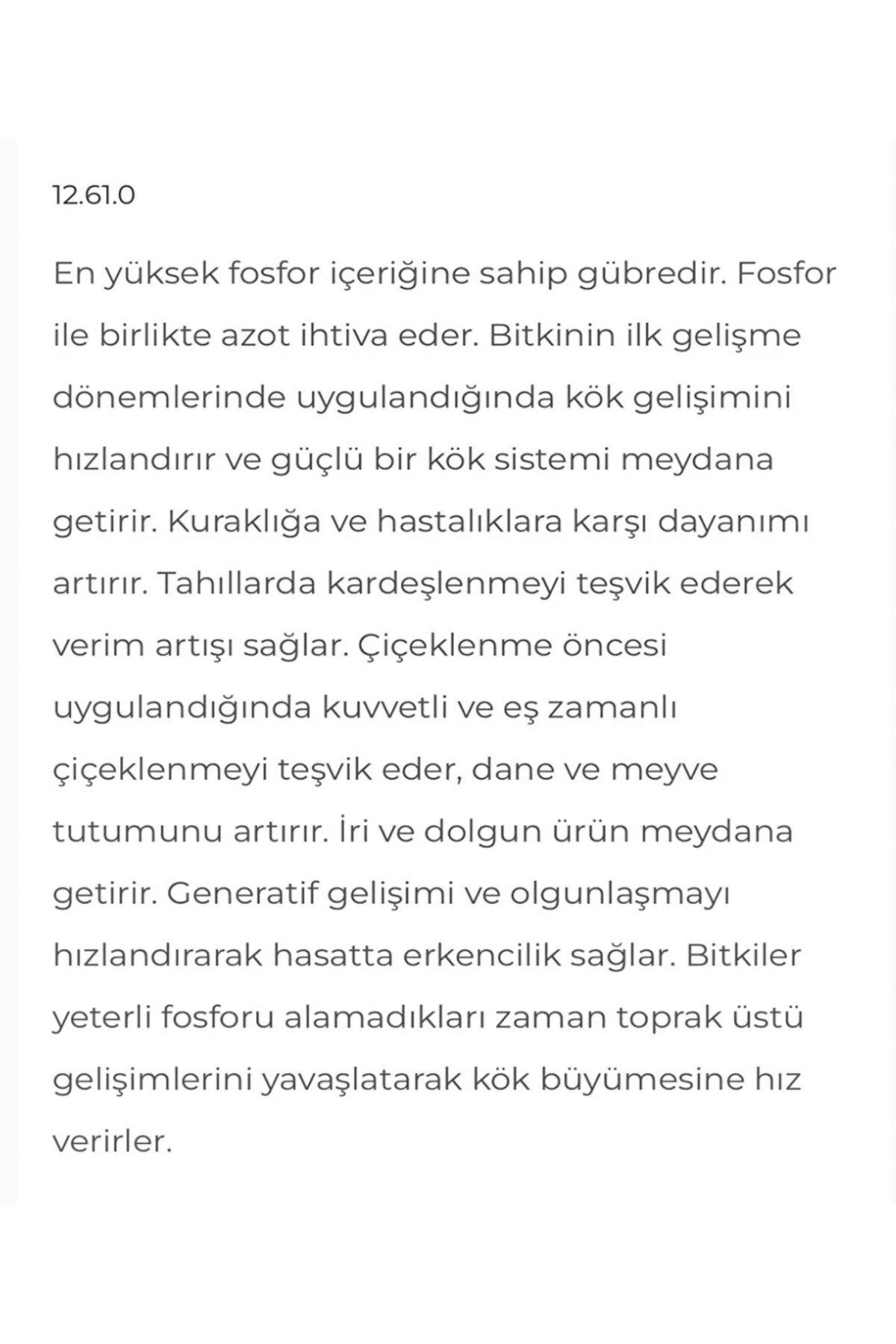 12.61.0

En yüksek fosfor içeriğine sahip gübredir. Fosfor ile birlikte azot ihtiva eder. Bitkinin ilk gelişme dönemlerinde uygulandığında kök gelişimini hızlandırır ve güçlü bir kök sistemi meydana getirir. Kuraklığa ve hastalıklara karşı dayanımı artırır. Tahıllarda kardeşlenmeyi teşvik ederek verim artışı sağlar. Çiçeklenme öncesi uygulandığında kuvvetli ve eş zamanlı çiçeklenmeyi teşvik eder, dane ve meyve tutumunu artırır. İri ve dolgun ürün meydana getirir. Generatif gelişimi ve olgunlaşmayı hızlandırarak hasatta erkencilik sağlar. Bitkiler yeterli fosforu alamadıkları zaman toprak üstü gelişimlerini yavaşlatarak kök büyümesine hız verirler.